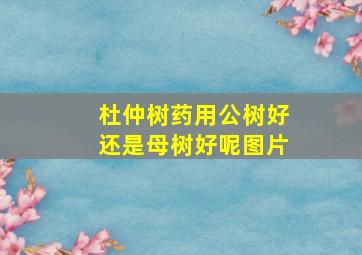 杜仲树药用公树好还是母树好呢图片